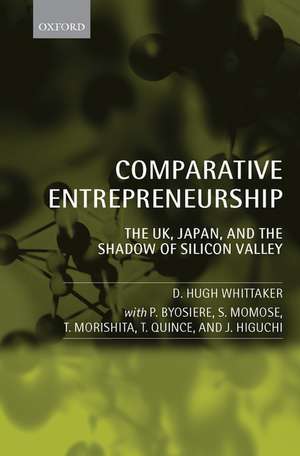 OXFORD

COMPARATIVE ENTREPRENEURSHIP

THE UK, JAPAN, AND THE SHADOW OF SILICON VALLEY

D. HUGH WHITTAKER
with P. BYOSIERE, S. MOMOSE, T. MORISHITA, T. QUINCE, AND J. HIGUCHI